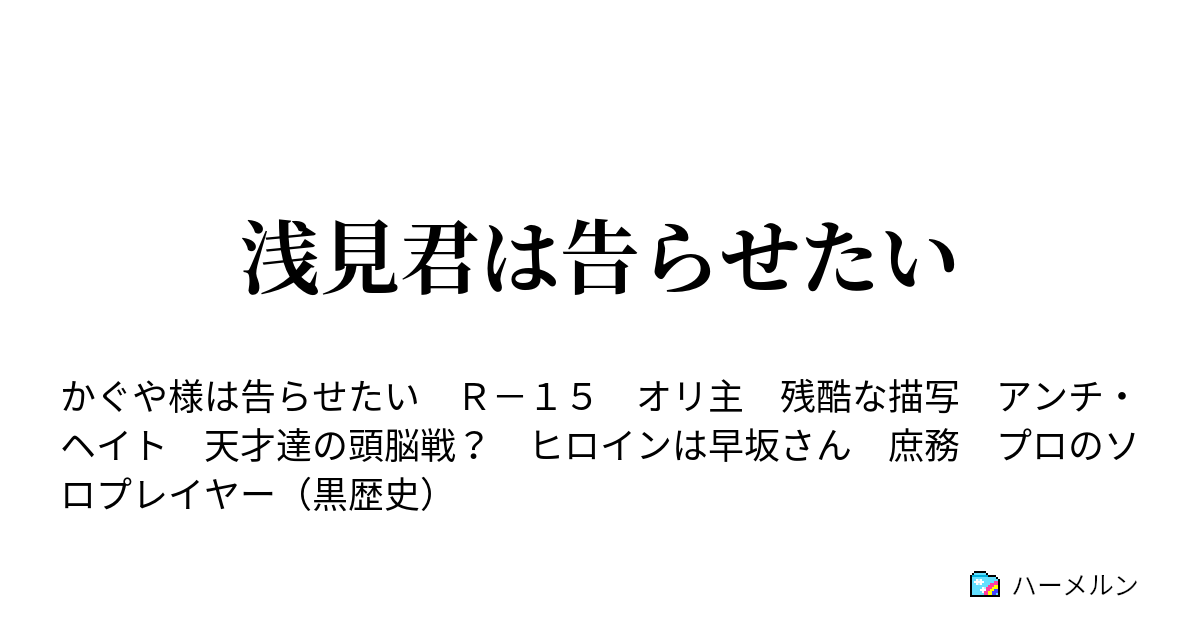 浅見君は告らせたい

かぐや様は告らせたい　Ｒ－１５　オリ主　残酷な描写　アンチ・ヘイト　天才達の頭脳戦？　ヒロインは早坂さん　庶務　プロのソロプレイヤー（黒歴史）

ハーメルン